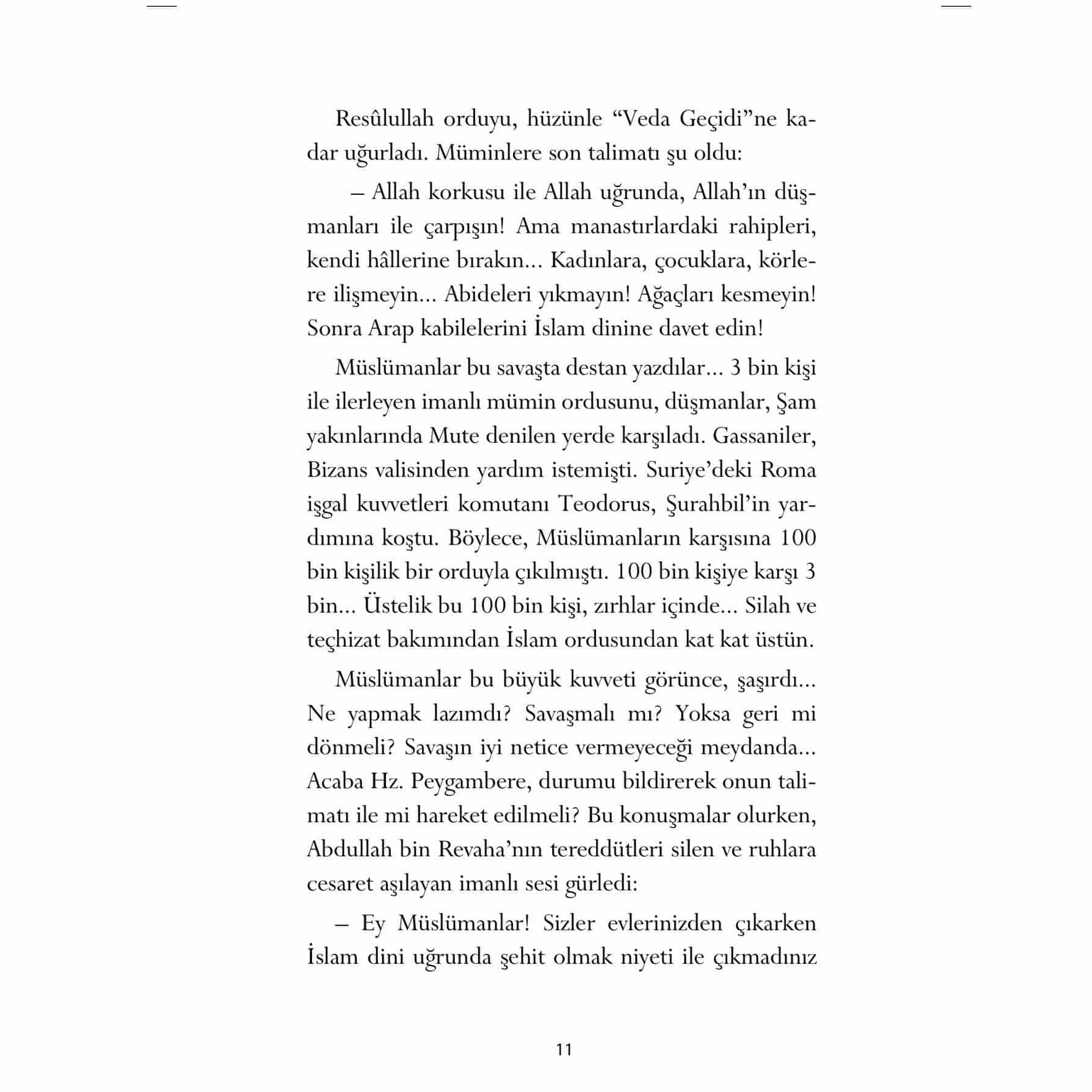 Resûlullah orduyu, hüzünle “Veda Geçidi”ne kadar uğurladı. Müminlere son talimatı şu oldu:

– Allah korkusu ile Allah uğrunda, Allah’ın düşmanları ile çarpışın! Ama manastırlardaki rahipleri, kendi hâllerine bırakın... Kadınlara, çocuklara, körlere ilişmeyin... Abideleri yıkmayın! Ağaçları kesmeyin! Sonra Arap kabilelerini İslam dinine davet edin!

Müslümanlar bu savaşta destan yazdılar... 3 bin kişi ile ilerleyen imanlı mümin ordusunu, düşmanlar, Şam yakınlarında Mute denilen yerde karşıladı. Gassaniler, Bizans valisinden yardım istemişti. Suriye’deki Roma işgal kuvvetleri komutanı Teodorus, Şurahbil’in yardımına koştu. Böylece, Müslümanların karşısına 100 bin kişilik bir orduyla çıkılmıştı. 100 bin kişiye karşı 3 bin... Üstelik bu 100 bin kişi, zırhlar içinde... Silah ve teçhizat bakımından İslam ordusundan kat kat üstün.

Müslümanlar bu büyük kuvveti görünce, şaşırdı... Ne yapmak lazımdı? Savaşmalı mı? Yoksa geri mi dönmeli? Savaşın iyi netice vermeyeceği meydanda... Acaba Hz. Peygambere, durumu bildirerek onun talimatı ile mi hareket edilmeli? Bu konuşmalar olurken, Abdullah bin Revaha’nın tereddütleri silen ve ruhlara cesaret aşılayan imanlı sesi gürledi:

– Ey Müslümanlar! Sizler evlerinizden çıkarken İslam dini uğrunda şehit olmak niyeti ile çıkmadınız

11